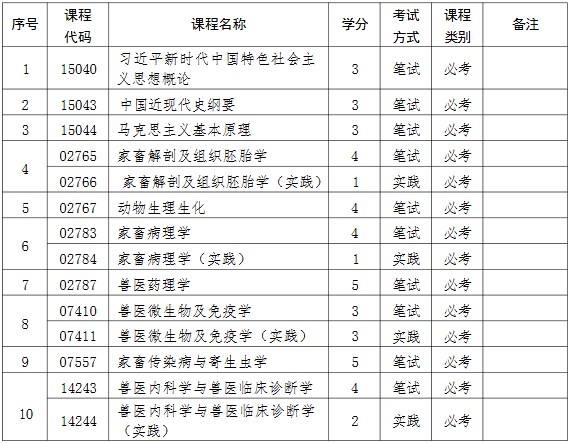 | 序号 | 课程代码 | 课程名称 | 学分 | 考试方式 | 课程类别 | 备注 |
|---|---|---|---|---|---|---|
| 1 | 15040 | 习近平新时代中国特色社会主义思想概论 | 3 | 笔试 | 必考 | |
| 2 | 15043 | 中国近现代史纲要 | 3 | 笔试 | 必考 | |
| 3 | 15044 | 马克思主义基本原理 | 3 | 笔试 | 必考 | |
| 4 | 02765 | 家畜解剖及组织胚胎学 | 4 | 笔试 | 必考 | |
| | 02766 | 家畜解剖及组织胚胎学（实践） | 1 | 实践 | 必考 | |
| 5 | 02767 | 动物生理生化 | 4 | 笔试 | 必考 | |
| 6 | 02783 | 家畜病理学 | 4 | 笔试 | 必考 | |
| | 02784 | 家畜病理学（实践） | 1 | 实践 | 必考 | |
| 7 | 02787 | 兽医药理学 | 5 | 笔试 | 必考 | |
| 8 | 07410 | 兽医微生物及免疫学 | 3 | 笔试 | 必考 | |
| | 07411 | 兽医微生物及免疫学（实践） | 3 | 实践 | 必考 | |
| 9 | 07557 | 家畜传染病与寄生虫学 | 5 | 笔试 | 必考 | |
| 10 | 14243 | 兽医内科学与兽医临床诊断学 | 4 | 笔试 | 必考 | |
| | 14244 | 兽医内科学与兽医临床诊断学（实践） | 2 | 实践 | 必考 | |